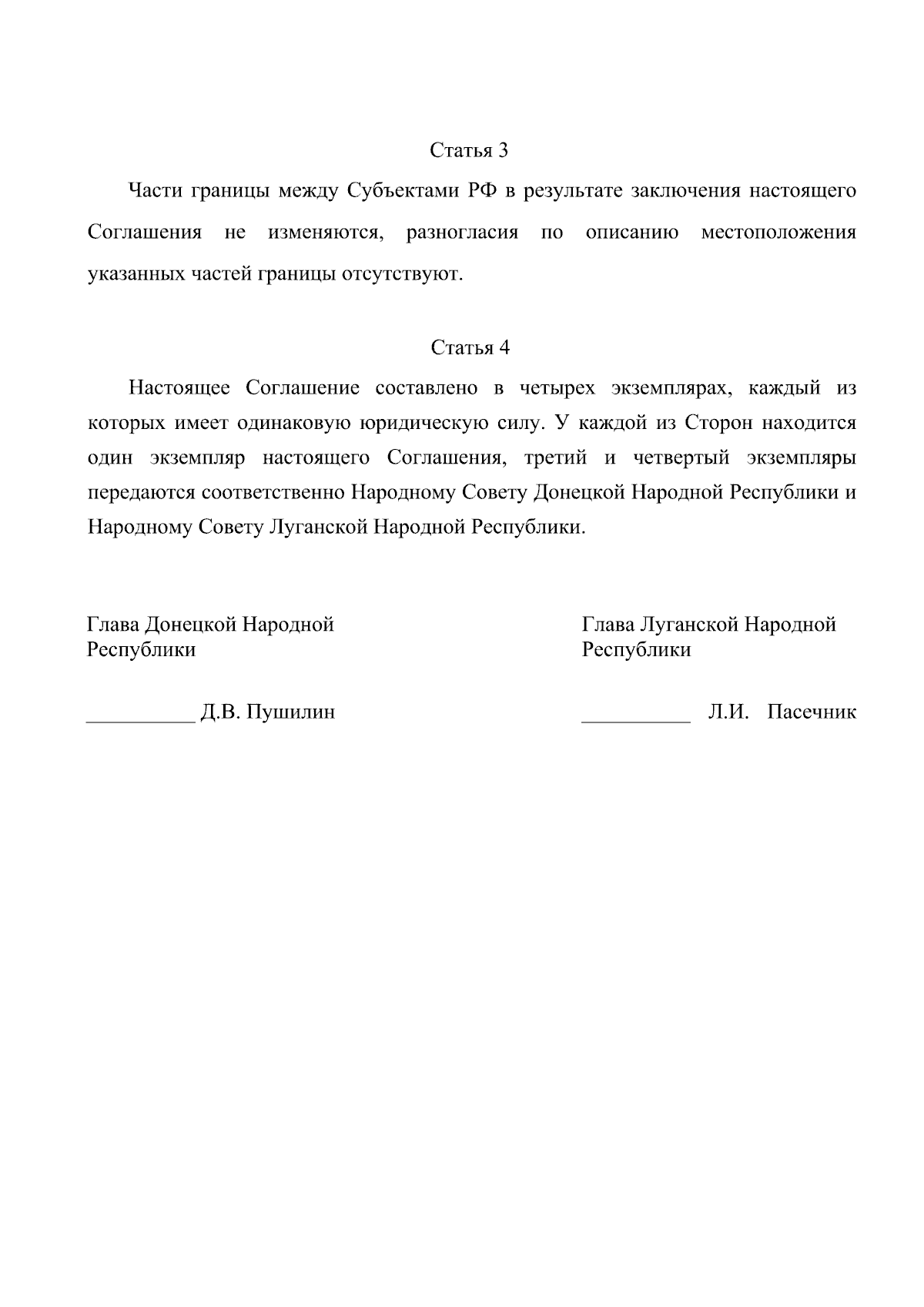 Статья 3

Части границы между Субъектами РФ в результате заключения настоящего Соглашения не изменяются, разногласия по описанию местоположения указанных частей границы отсутствуют.

Статья 4

Настоящее Соглашение составлено в четырех экземплярах, каждый из которых имеет одинаковую юридическую силу. У каждой из Сторон находится один экземпляр настоящего Соглашения, третий и четвертый экземпляры передаются соответственно Народному Совету Донецкой Народной Республики и Народному Совету Луганской Народной Республики.

Глава Донецкой Народной Республики

__________ Д.В. Пушилин

Глава Луганской Народной Республики

__________ Л.И. Пасечник